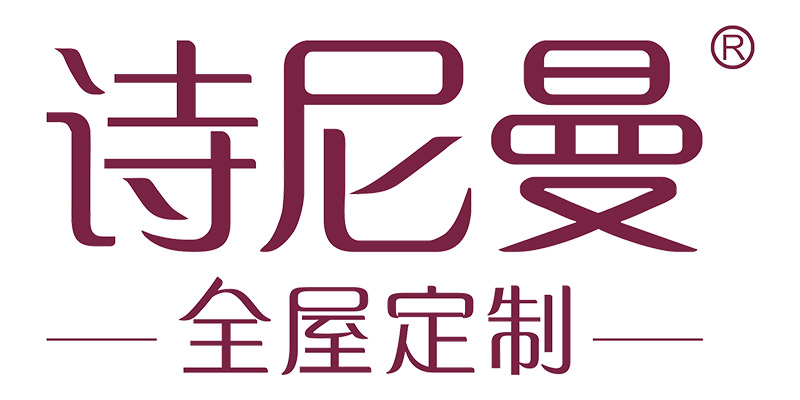 诗尼曼®

全屋定制